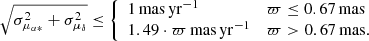 $\sqrt{\sigma_{\mu_{\alpha*}}^2 + \sigma_{\mu_\delta}^2} \leq \begin{cases} 1\,\text{mas}\,\text{yr}^{-1} & \varpi \leq 0.67\,\text{mas} \\ 1.49 \cdot \varpi\,\text{mas}\,\text{yr}^{-1} & \varpi > 0.67\,\text{mas}. \end{cases}$